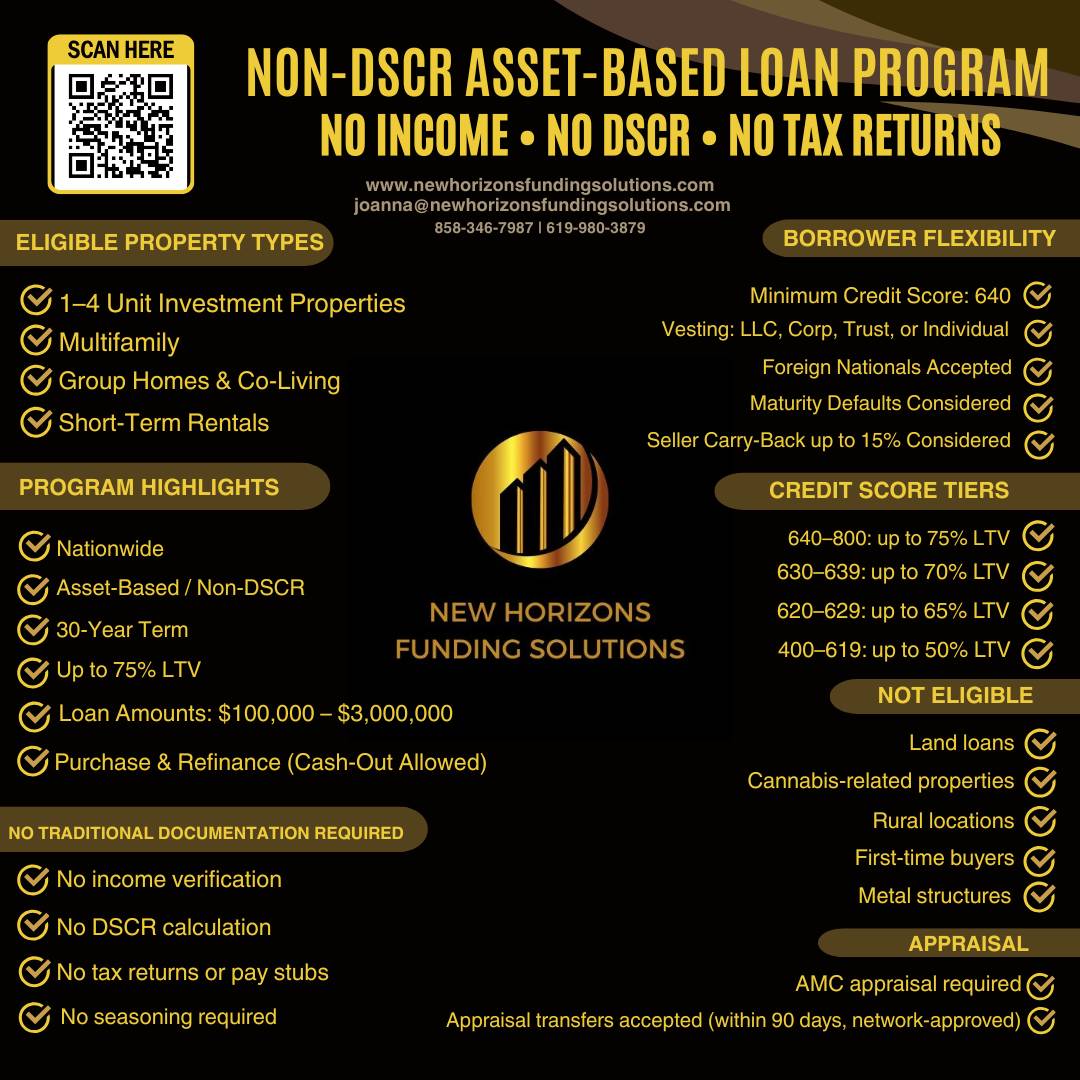 SCAN HERE

NON-DSCR ASSET-BASED LOAN PROGRAM
NO INCOME • NO DSCR • NO TAX RETURNS

www.newhorizonsfundingsolutions.com
joanna@newhorizonsfundingsolutions.com
858-346-7987 | 619-980-3879

ELIGIBLE PROPERTY TYPES
1–4 Unit Investment Properties
Multifamily
Group Homes & Co-Living
Short-Term Rentals

PROGRAM HIGHLIGHTS
Nationwide
Asset-Based / Non-DSCR
30-Year Term
Up to 75% LTV
Loan Amounts: $100,000 – $3,000,000
Purchase & Refinance (Cash-Out Allowed)

NO TRADITIONAL DOCUMENTATION REQUIRED
No income verification
No DSCR calculation
No tax returns or pay stubs
No seasoning required

NEW HORIZONS
FUNDING SOLUTIONS

BORROWER FLEXIBILITY
Minimum Credit Score: 640
Vesting: LLC, Corp, Trust, or Individual
Foreign Nationals Accepted
Maturity Defaults Considered
Seller Carry-Back up to 15% Considered

CREDIT SCORE TIERS
640–800: up to 75% LTV
630–639: up to 70% LTV
620–629: up to 65% LTV
400–619: up to 50% LTV

NOT ELIGIBLE
Land loans
Cannabis-related properties
Rural locations
First-time buyers
Metal structures

APPRAISAL
AMC appraisal required
Appraisal transfers accepted (within 90 days, network-approved)